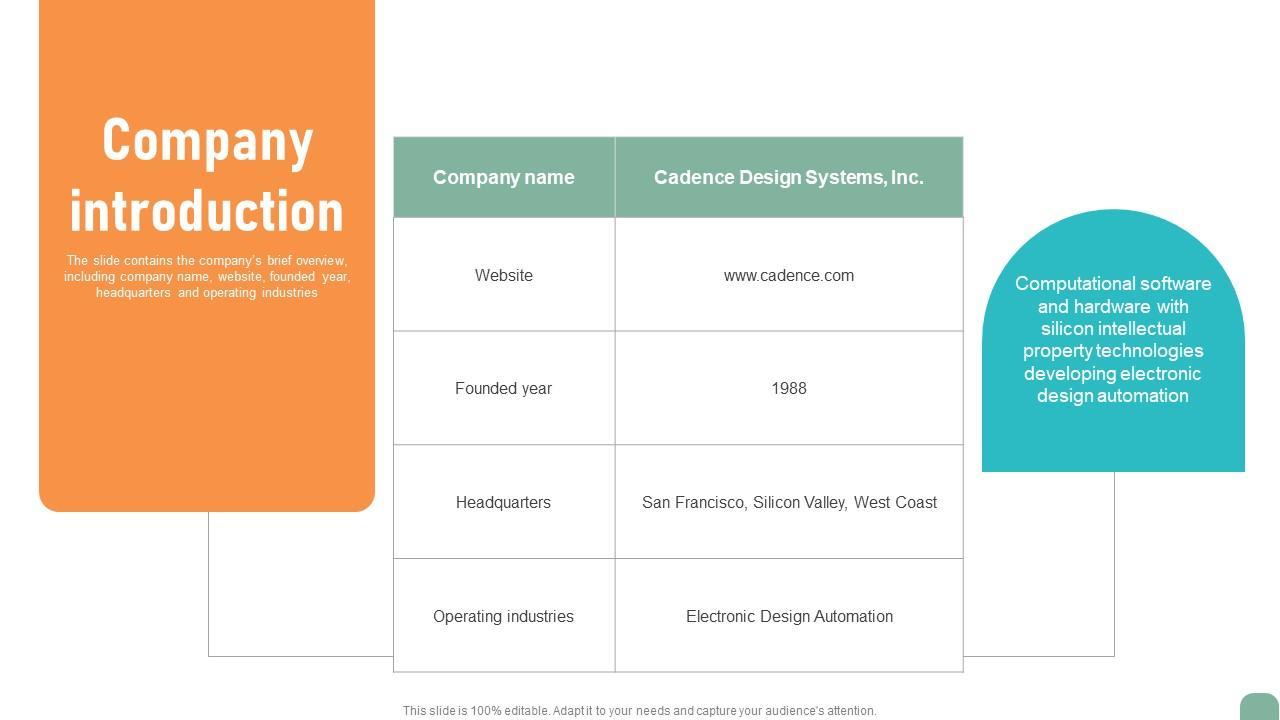 Company introduction

The slide contains the company's brief overview, including company name, website, founded year, headquarters and operating industries

| Company name | Cadence Design Systems, Inc. |
|---|---|
| Website | www.cadence.com |
| Founded year | 1988 |
| Headquarters | San Francisco, Silicon Valley, West Coast |
| Operating industries | Electronic Design Automation |

Computational software and hardware with silicon intellectual property technologies developing electronic design automation

This slide is 100% editable. Adapt it to your needs and capture your audience's attention.